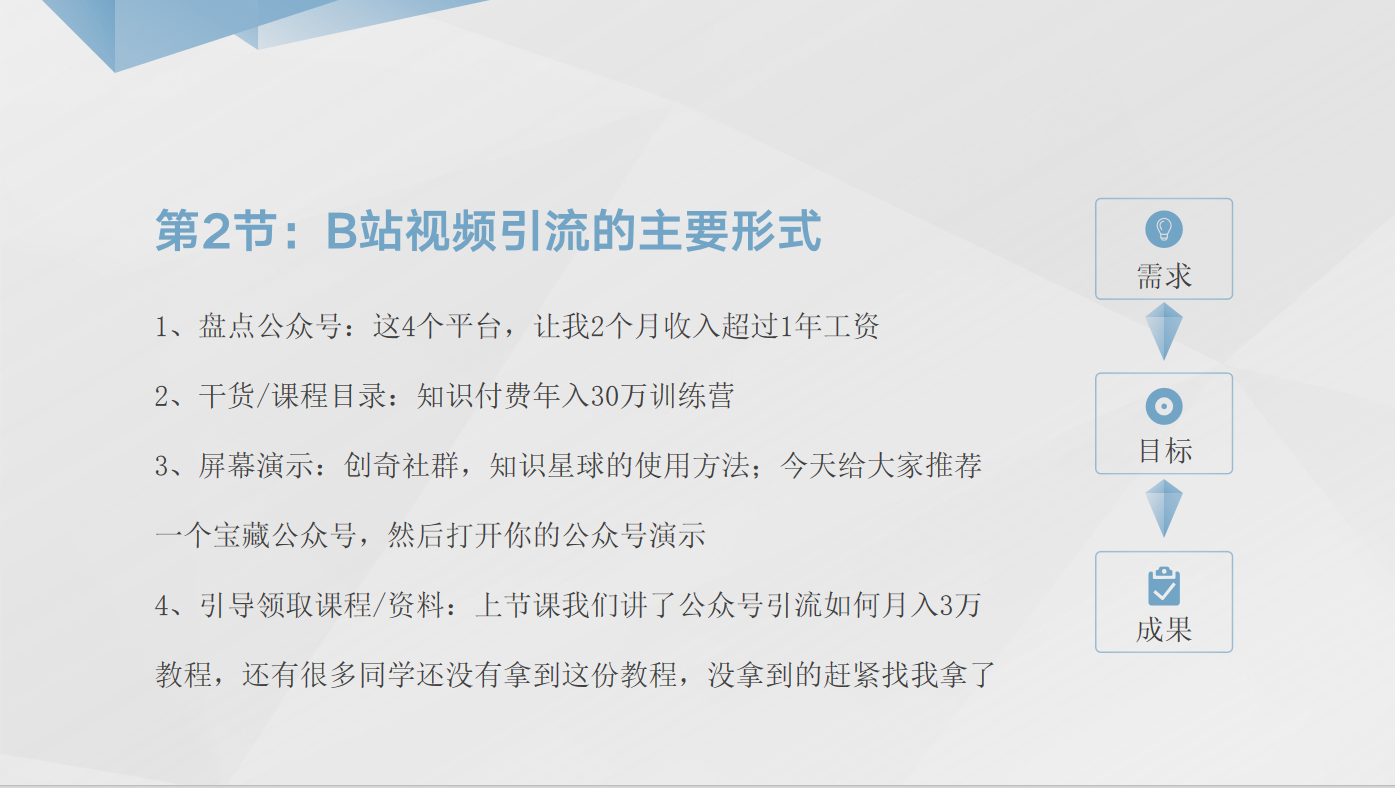 第2节：B站视频引流的主要形式

1、盘点公众号：这4个平台，让我2个月收入超过1年工资

2、干货/课程目录：知识付费年入30万训练营

3、屏幕演示：创奇社群，知识星球的使用方法；今天给大家推荐一个宝藏公众号，然后打开你的公众号演示

4、引导领取课程/资料：上节课我们讲了公众号引流如何月入3万教程，还有很多同学还没有拿到这份教程，没拿到的赶紧找我拿了

需求

目标

成果